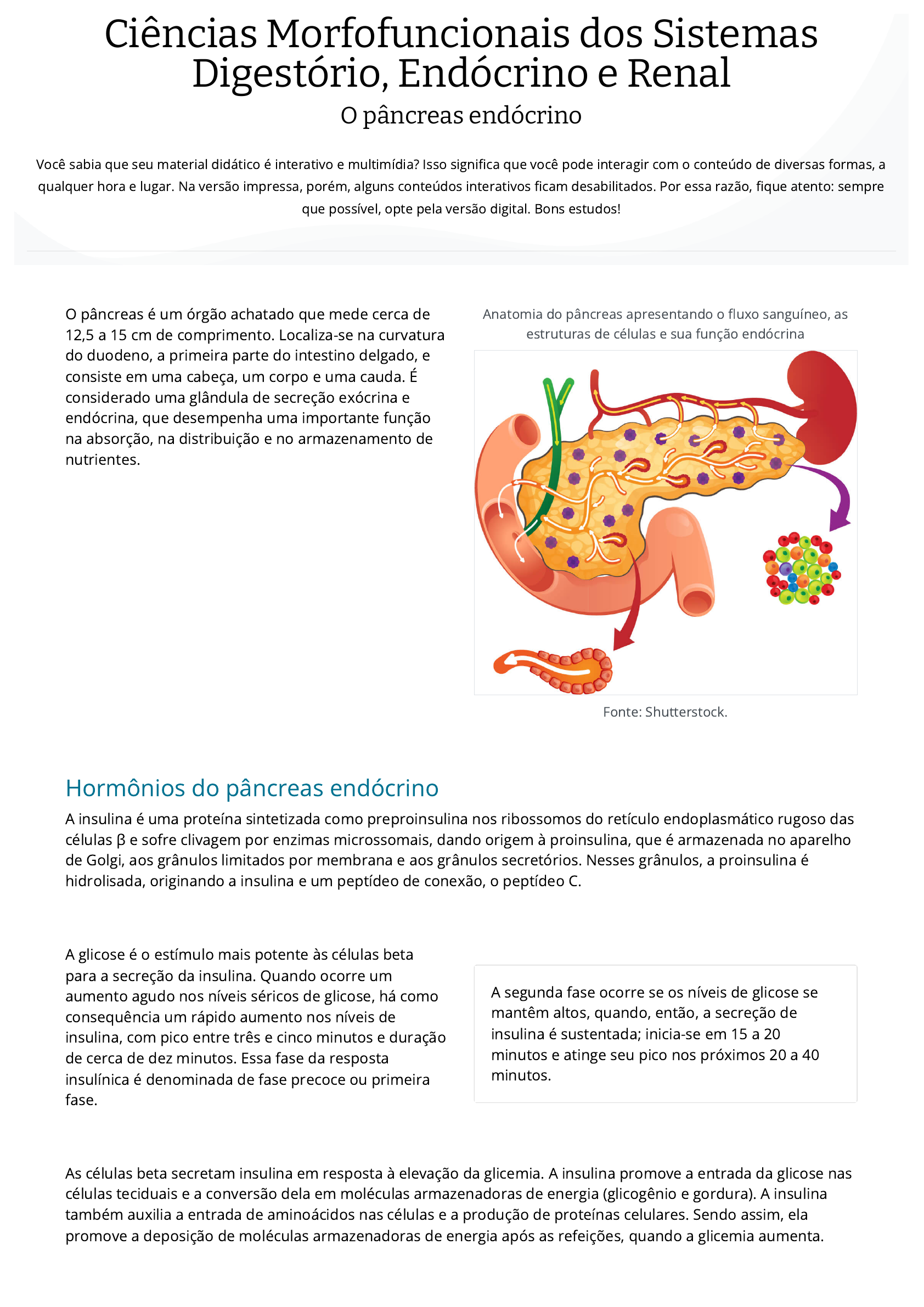 Ciências Morfofuncionais dos Sistemas Digestório, Endócrino e Renal
O pâncreas endócrino

Você sabia que seu material didático é interativo e multimídia? Isso significa que você pode interagir com o conteúdo de diversas formas, a qualquer hora e lugar. Na versão impressa, porém, alguns conteúdos interativos ficam desabilitados. Por essa razão, fique atento: sempre que possível, opte pela versão digital. Bons estudos!

O pâncreas é um órgão achatado que mede cerca de 12,5 a 15 cm de comprimento. Localiza-se na curvatura do duodeno, a primeira parte do intestino delgado, e consiste em uma cabeça, um corpo e uma cauda. É considerado uma glândula de secreção exócrina e endócrina, que desempenha uma importante função na absorção, na distribuição e no armazenamento de nutrientes.

Anatomia do pâncreas apresentando o fluxo sanguíneo, as estruturas de células e sua função endócrina

Fonte: Shutterstock.

Hormônios do pâncreas endócrino

A insulina é uma proteína sintetizada como preproinsulina nos ribossomos do retículo endoplasmático rugoso das células β e sofre clivagem por enzimas microssomais, dando origem à proinsulina, que é armazenada no aparelho de Golgi, aos grânulos limitados por membrana e aos grânulos secretórios. Nesses grânulos, a proinsulina é hidrolisada, originando a insulina e um peptídeo de conexão, o peptídeo C.

A glicose é o estímulo mais potente às células beta para a secreção da insulina. Quando ocorre um aumento agudo nos níveis séricos de glicose, há como consequência um rápido aumento nos níveis de insulina, com pico entre três e cinco minutos e duração de cerca de dez minutos. Essa fase da resposta insulínica é denominada de fase precoce ou primeira fase.

A segunda fase ocorre se os níveis de glicose se mantêm altos, quando, então, a secreção de insulina é sustentada; inicia-se em 15 a 20 minutos e atinge seu pico nos próximos 20 a 40 minutos.

As células beta secretam insulina em resposta à elevação da glicemia. A insulina promove a entrada da glicose nas células teciduais e a conversão dela em moléculas armazenadoras de energia (glicogênio e gordura). A insulina também auxilia a entrada de aminoácidos nas células e a produção de proteínas celulares. Sendo assim, ela promove a deposição de moléculas armazenadoras de energia após as refeições, quando a glicemia aumenta.